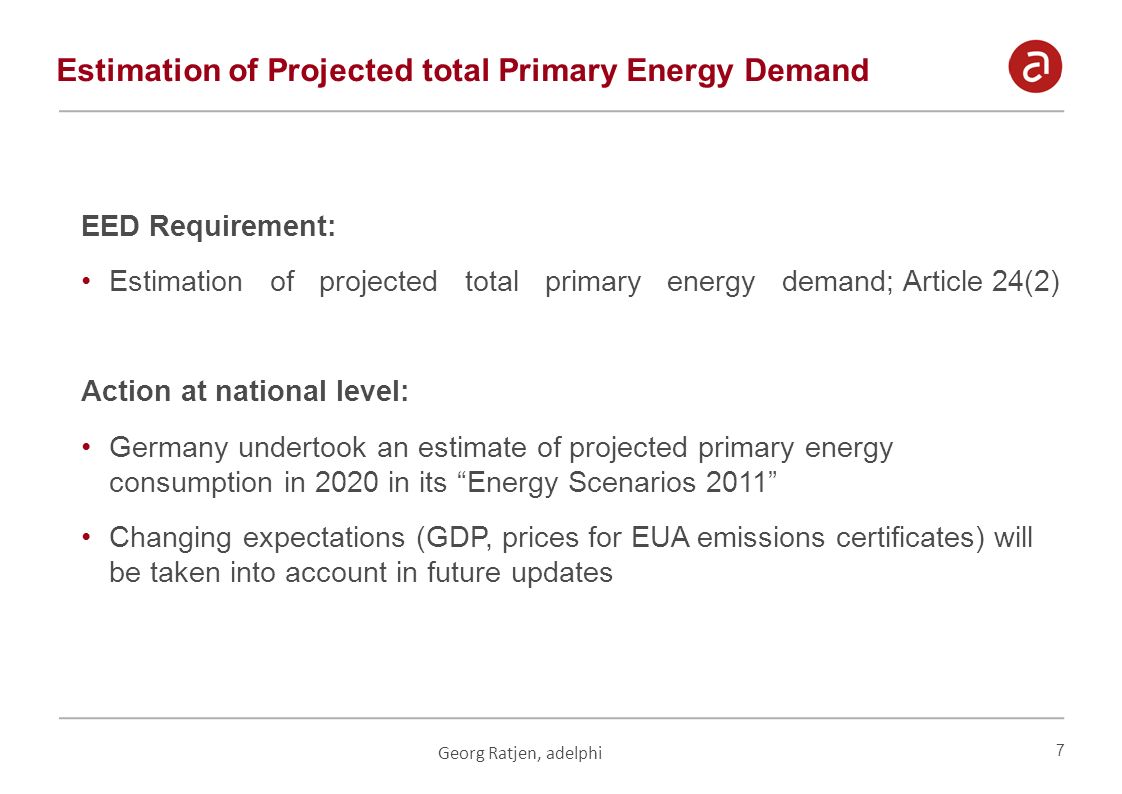 Estimation of Projected total Primary Energy Demand

a

EED Requirement:

• Estimation of projected total primary energy demand; Article 24(2)

Action at national level:

• Germany undertook an estimate of projected primary energy consumption in 2020 in its “Energy Scenarios 2011”

• Changing expectations (GDP, prices for EUA emissions certificates) will be taken into account in future updates

Georg Ratjen, adelphi

7